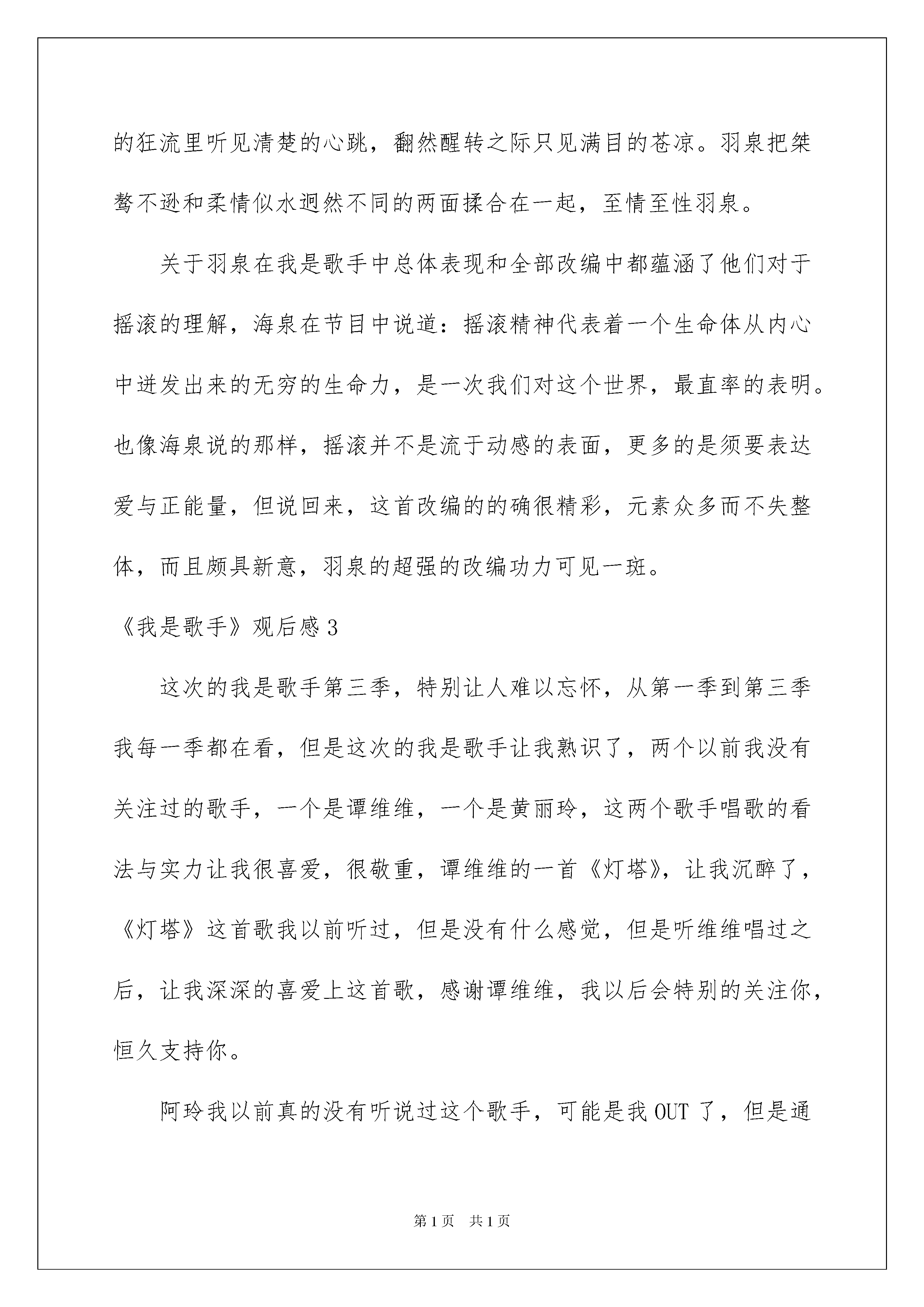 的狂流里听见清楚的心跳，翻然醒转之际只见满目的苍凉。羽泉把桀骜不逊和柔情似水迥然不同的两面揉合在一起，至情至性羽泉。

关于羽泉在我是歌手中总体表现和全部改编中都蕴涵了他们对于摇滚的理解，海泉在节目中说道：摇滚精神代表着一个生命体从内心中迸发出来的无穷的生命力，是一次我们对这个世界，最直率的表明。也像海泉说的那样，摇滚并不是流于动感的表面，更多的是须要表达爱与正能量，但说回来，这首改编的的确很精彩，元素众多而不失整体，而且颇具新意，羽泉的超强的改编功力可见一斑。

《我是歌手》观后感3

这次的我是歌手第三季，特别让人难以忘怀，从第一季到第三季我每一季都在看，但是这次的我是歌手让我熟识了，两个以前我没有关注过的歌手，一个是谭维维，一个是黄丽玲，这两个歌手唱歌的看法与实力让我很喜爱，很敬重，谭维维的一首《灯塔》，让我沉醉了，《灯塔》这首歌我以前听过，但是没有什么感觉，但是听维维唱过之后，让我深深的喜爱上这首歌，感谢谭维维，我以后会特别的关注你，恒久支持你。

阿玲我以前真的没有听说过这个歌手，可能是我OUT了，但是通

第1页 共1页